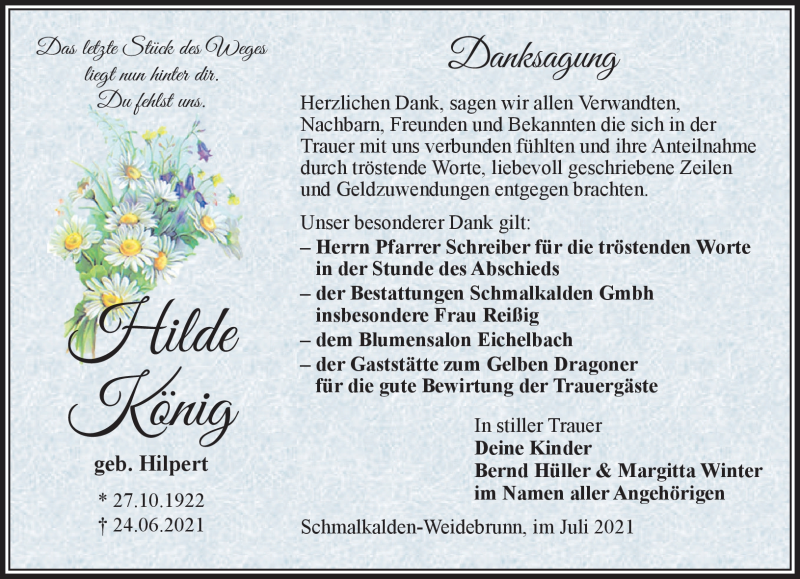 Das letzte Stück des Weges liegt nun hinter dir. Du fehlst uns.

Hilde König

geb. Hilpert

* 27.10.1922
† 24.06.2021

Danksagung

Herzlichen Dank, sagen wir allen Verwandten, Nachbarn, Freunden und Bekannten die sich in der Trauer mit uns verbunden fühlten und ihre Anteilnahme durch tröstende Worte, liebevoll geschriebene Zeilen und Geldzuwendungen entgegen brachten.

Unser besonderer Dank gilt:
– Herrn Pfarrer Schreiber für die tröstenden Worte in der Stunde des Abschieds
– der Bestattungen Schmalkalden Gmbh insbesondere Frau Reißig
– dem Blumensalon Eichelbach
– der Gaststätte zum Gelben Dragoner für die gute Bewirtung der Trauergäste

In stiller Trauer
Deine Kinder
Bernd Hüller & Margitta Winter
im Namen aller Angehörigen

Schmalkalden-Weidebrunn, im Juli 2021